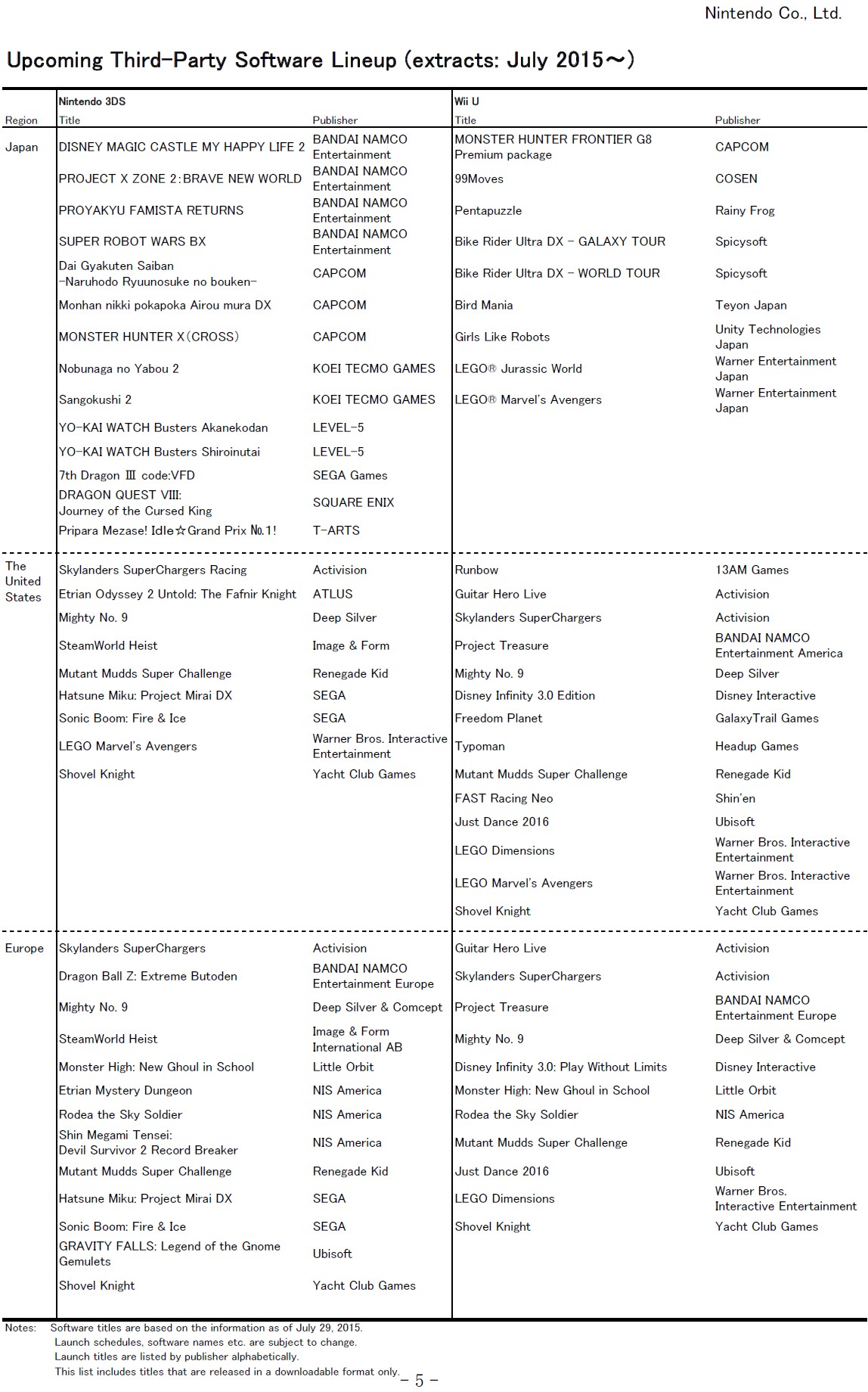 Nintendo Co., Ltd.

Upcoming Third-Party Software Lineup (extracts: July 2015～)

| Region | Nintendo 3DS Title | Publisher | Wii U Title | Publisher |
|---|---|---|---|---|
| Japan | DISNEY MAGIC CASTLE MY HAPPY LIFE 2 | BANDAI NAMCO Entertainment | MONSTER HUNTER FRONTIER G8 Premium package | CAPCOM |
| | PROJECT X ZONE 2:BRAVE NEW WORLD | BANDAI NAMCO Entertainment | 99Moves | COSEN |
| | PROYAKYU FAMISTA RETURNS | BANDAI NAMCO Entertainment | Pentapuzzle | Rainy Frog |
| | SUPER ROBOT WARS BX | BANDAI NAMCO Entertainment | Bike Rider Ultra DX - GALAXY TOUR | Spicysoft |
| | Dai Gyakuten Saiban -Naruhodo Ryuunosuke no bouken- | CAPCOM | Bike Rider Ultra DX - WORLD TOUR | Spicysoft |
| | Monhan nikki pokapoka Airou mura DX | CAPCOM | Bird Mania | Teyon Japan |
| | MONSTER HUNTER X(CROSS) | CAPCOM | Girls Like Robots | Unity Technologies Japan |
| | Nobunaga no Yabou 2 | KOEI TECMO GAMES | LEGO® Jurassic World | Warner Entertainment Japan |
| | Sangokushi 2 | KOEI TECMO GAMES | LEGO® Marvel's Avengers | Warner Entertainment Japan |
| | YO-KAI WATCH Busters Akanekodan | LEVEL-5 | | |
| | YO-KAI WATCH Busters Shiroinutai | LEVEL-5 | | |
| | 7th Dragon Ⅲ code:VFD | SEGA Games | | |
| | DRAGON QUEST VIII: Journey of the Cursed King | SQUARE ENIX | | |
| | Pripara Mezase! Idle☆Grand Prix №.1! | T-ARTS | | |
| The United States | Skylanders SuperChargers Racing | Activision | Runbow | 13AM Games |
| | Etrian Odyssey 2 Untold: The Fafnir Knight | ATLUS | Guitar Hero Live | Activision |
| | Mighty No. 9 | Deep Silver | Skylanders SuperChargers | Activision |
| | SteamWorld Heist | Image & Form | Project Treasure | BANDAI NAMCO Entertainment America |
| | Mutant Mudds Super Challenge | Renegade Kid | Mighty No. 9 | Deep Silver |
| | Hatsune Miku: Project Mirai DX | SEGA | Disney Infinity 3.0 Edition | Disney Interactive |
| | Sonic Boom: Fire & Ice | SEGA | Freedom Planet | GalaxyTrail Games |
| | LEGO Marvel's Avengers | Warner Bros. Interactive Entertainment | Typoman | Headup Games |
| | Shovel Knight | Yacht Club Games | Mutant Mudds Super Challenge | Renegade Kid |
| | | | FAST Racing Neo | Shin'en |
| | | | Just Dance 2016 | Ubisoft |
| | | | LEGO Dimensions | Warner Bros. Interactive Entertainment |
| | | | LEGO Marvel's Avengers | Warner Bros. Interactive Entertainment |
| | | | Shovel Knight | Yacht Club Games |
| Europe | Skylanders SuperChargers | Activision | Guitar Hero Live | Activision |
| | Dragon Ball Z: Extreme Butoden | BANDAI NAMCO Entertainment Europe | Skylanders SuperChargers | Activision |
| | Mighty No. 9 | Deep Silver & Comcept | Project Treasure | BANDAI NAMCO Entertainment Europe |
| | SteamWorld Heist | Image & Form International AB | Mighty No. 9 | Deep Silver & Comcept |
| | Monster High: New Ghoul in School | Little Orbit | Disney Infinity 3.0: Play Without Limits | Disney Interactive |
| | Etrian Mystery Dungeon | NIS America | Monster High: New Ghoul in School | Little Orbit |
| | Rodea the Sky Soldier | NIS America | Rodea the Sky Soldier | NIS America |
| | Shin Megami Tensei: Devil Survivor 2 Record Breaker | NIS America | Mutant Mudds Super Challenge | Renegade Kid |
| | Mutant Mudds Super Challenge | Renegade Kid | Just Dance 2016 | Ubisoft |
| | Hatsune Miku: Project Mirai DX | SEGA | LEGO Dimensions | Warner Bros. Interactive Entertainment |
| | Sonic Boom: Fire & Ice | SEGA | Shovel Knight | Yacht Club Games |
| | GRAVITY FALLS: Legend of the Gnome Gemulets | Ubisoft | | |
| | Shovel Knight | Yacht Club Games | | |

Notes: Software titles are based on the information as of July 29, 2015.
Launch schedules, software names etc. are subject to change.
Launch titles are listed by publisher alphabetically.
This list includes titles that are released in a downloadable format only.

- 5 -